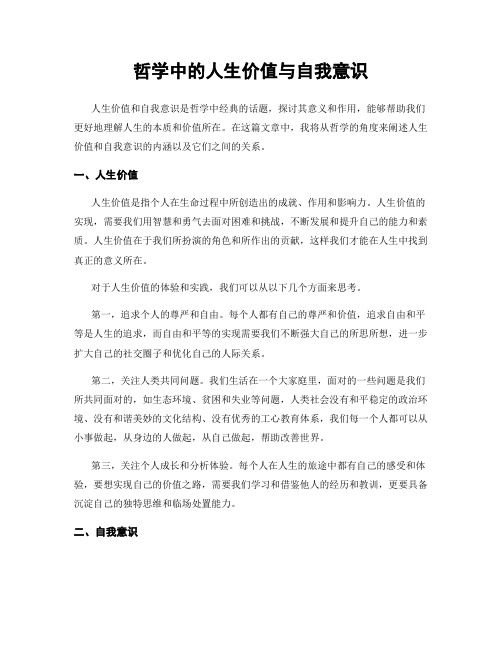 哲学中的人生价值与自我意识

人生价值和自我意识是哲学中经典的话题，探讨其意义和作用，能够帮助我们更好地理解人生的本质和价值所在。在这篇文章中，我将从哲学的角度来阐述人生价值和自我意识的内涵以及它们之间的关系。

一、人生价值

人生价值是指个人在生命过程中所创造出的成就、作用和影响力。人生价值的实现，需要我们用智慧和勇气去面对困难和挑战，不断发展和提升自己的能力和素质。人生价值在于我们所扮演的角色和所作出的贡献，这样我们才能在人生中找到真正的意义所在。

对于人生价值的体验和实践，我们可以从以下几个方面来思考。

第一，追求个人的尊严和自由。每个人都有自己的尊严和价值，追求自由和平等是人生的追求，而自由和平等的实现需要我们不断强大自己的所思所想，进一步扩大自己的社交圈子和优化自己的人际关系。

第二，关注人类共同问题。我们生活在一个大家庭里，面对的一些问题是我们所共同面对的，如生态环境、贫困和失业等问题，人类社会没有和平稳定的政治环境、没有和谐美妙的文化结构、没有优秀的工心教育体系，我们每一个人都可以从小事做起，从身边的人做起，从自己做起，帮助改善世界。

第三，关注个人成长和分析体验。每个人在人生的旅途中都有自己的感受和体验，要想实现自己的价值之路，需要我们学习和借鉴他人的经历和教训，更要具备沉淀自己的独特思维和临场处置能力。

二、自我意识